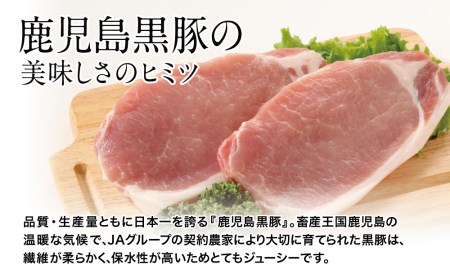 鹿児島黒豚の
美味しさのヒミツ

品質・生産量ともに日本一を誇る『鹿児島黒豚』。畜産王国鹿児島の温暖な気候で、JAグループの契約農家により大切に育てられた黒豚は、繊維が柔らかく、保水性が高いためとてもジューシーです。